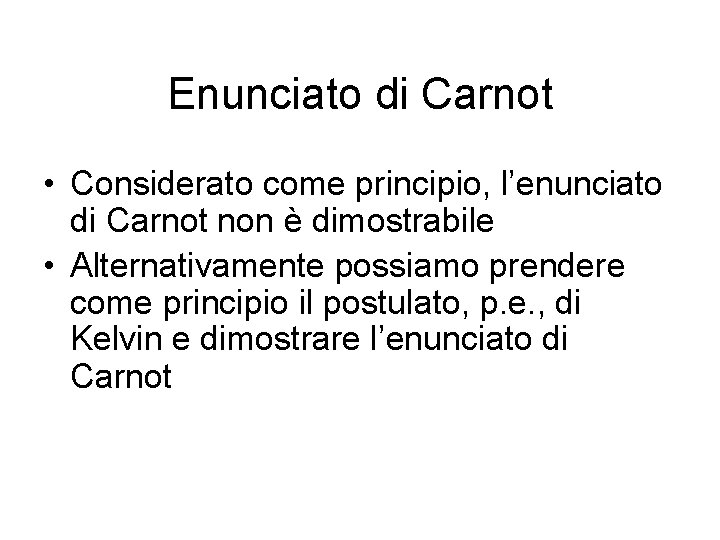 Enunciato di Carnot

• Considerato come principio, l'enunciato di Carnot non è dimostrabile
• Alternativamente possiamo prendere come principio il postulato, p.e., di Kelvin e dimostrare l'enunciato di Carnot